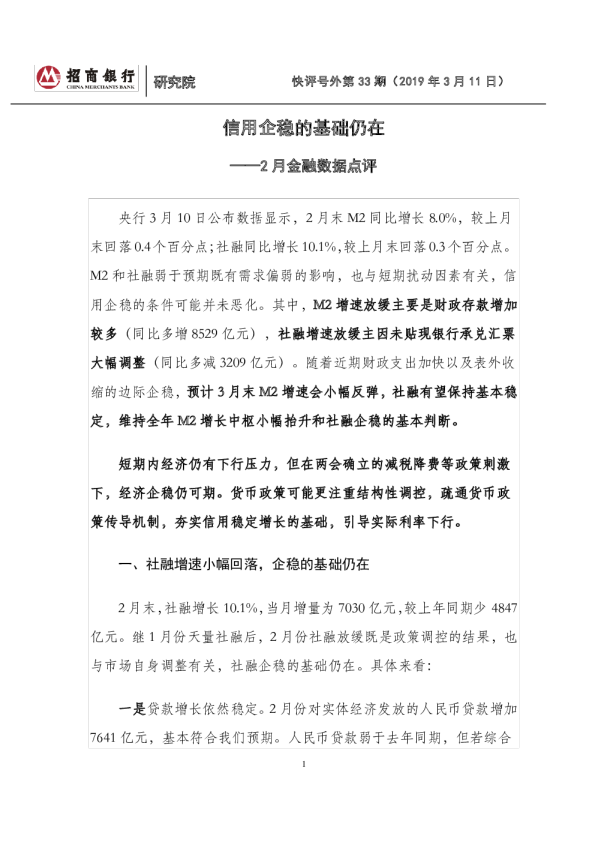 招商银行
CHINA MERCHANTS BANK

研究院

快评号外第 33 期（2019 年 3 月 11 日）

信用企稳的基础仍在

——2 月金融数据点评

央行 3 月 10 日公布数据显示，2 月末 M2 同比增长 8.0%，较上月末回落 0.4 个百分点；社融同比增长 10.1%，较上月末回落 0.3 个百分点。M2 和社融弱于预期既有需求偏弱的影响，也与短期扰动因素有关，信用企稳的条件可能并未恶化。其中，M2 增速放缓主要是财政存款增加较多（同比多增 8529 亿元），社融增速放缓主因未贴现银行承兑汇票大幅调整（同比多减 3209 亿元）。随着近期财政支出加快以及表外收缩的边际企稳，预计 3 月末 M2 增速会小幅反弹，社融有望保持基本稳定，维持全年 M2 增长中枢小幅抬升和社融企稳的基本判断。

短期内经济仍有下行压力，但在两会确立的减税降费等政策刺激下，经济企稳仍可期。货币政策可能更注重结构性调控，疏通货币政策传导机制，夯实信用稳定增长的基础，引导实际利率下行。

一、社融增速小幅回落，企稳的基础仍在

2 月末，社融增长 10.1%，当月增量为 7030 亿元，较上年同期少 4847 亿元。继 1 月份天量社融后，2 月份社融放缓既是政策调控的结果，也与市场自身调整有关，社融企稳的基础仍在。具体来看：

一是贷款增长依然稳定。2 月份对实体经济发放的人民币贷款增加 7641 亿元，基本符合我们预期。人民币贷款弱于去年同期，但若综合

1